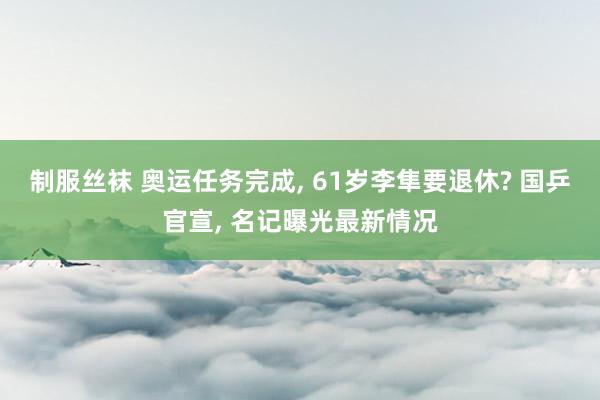 制服丝袜 奥运任务完成, 61岁李隼要退休? 国乒官宣, 名记曝光最新情况